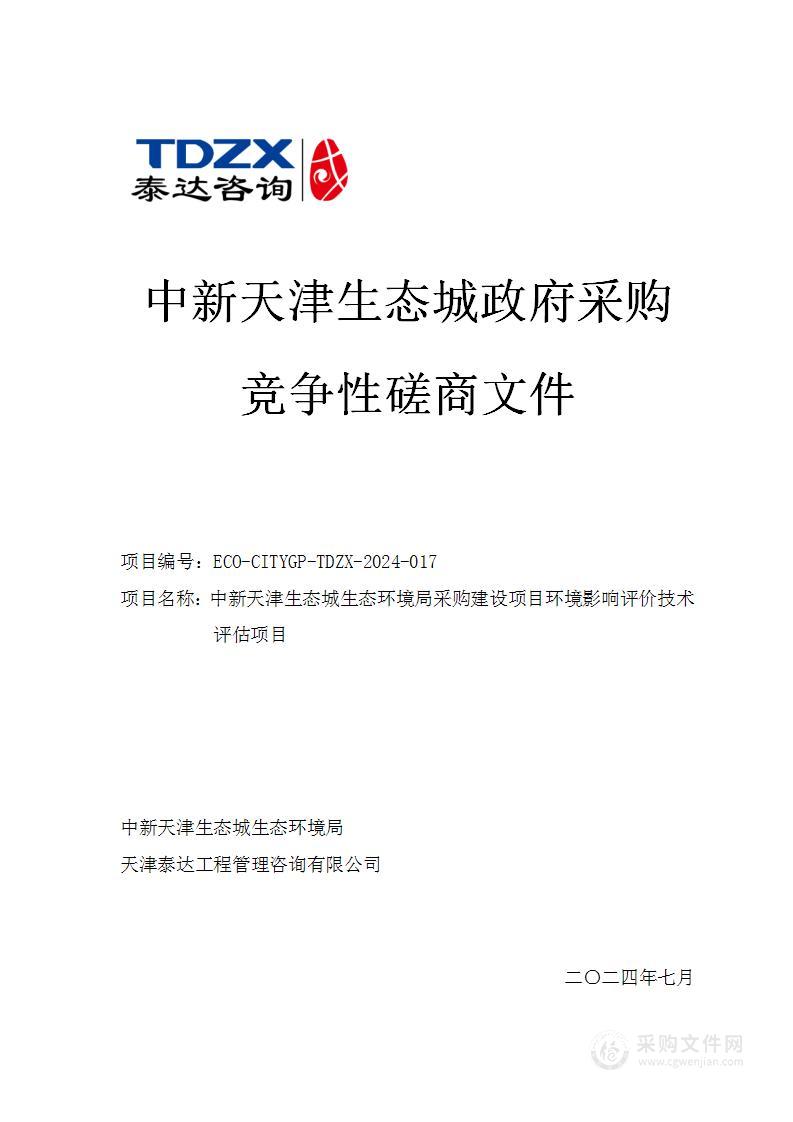 TDZX
泰达咨询

中新天津生态城政府采购

竞争性磋商文件

项目编号：ECO-CITYGP-TDZX-2024-017

项目名称：中新天津生态城生态环境局采购建设项目环境影响评价技术评估项目

中新天津生态城生态环境局

天津泰达工程管理咨询有限公司

二〇二四年七月

采购文件网
www.cgwenjian.com